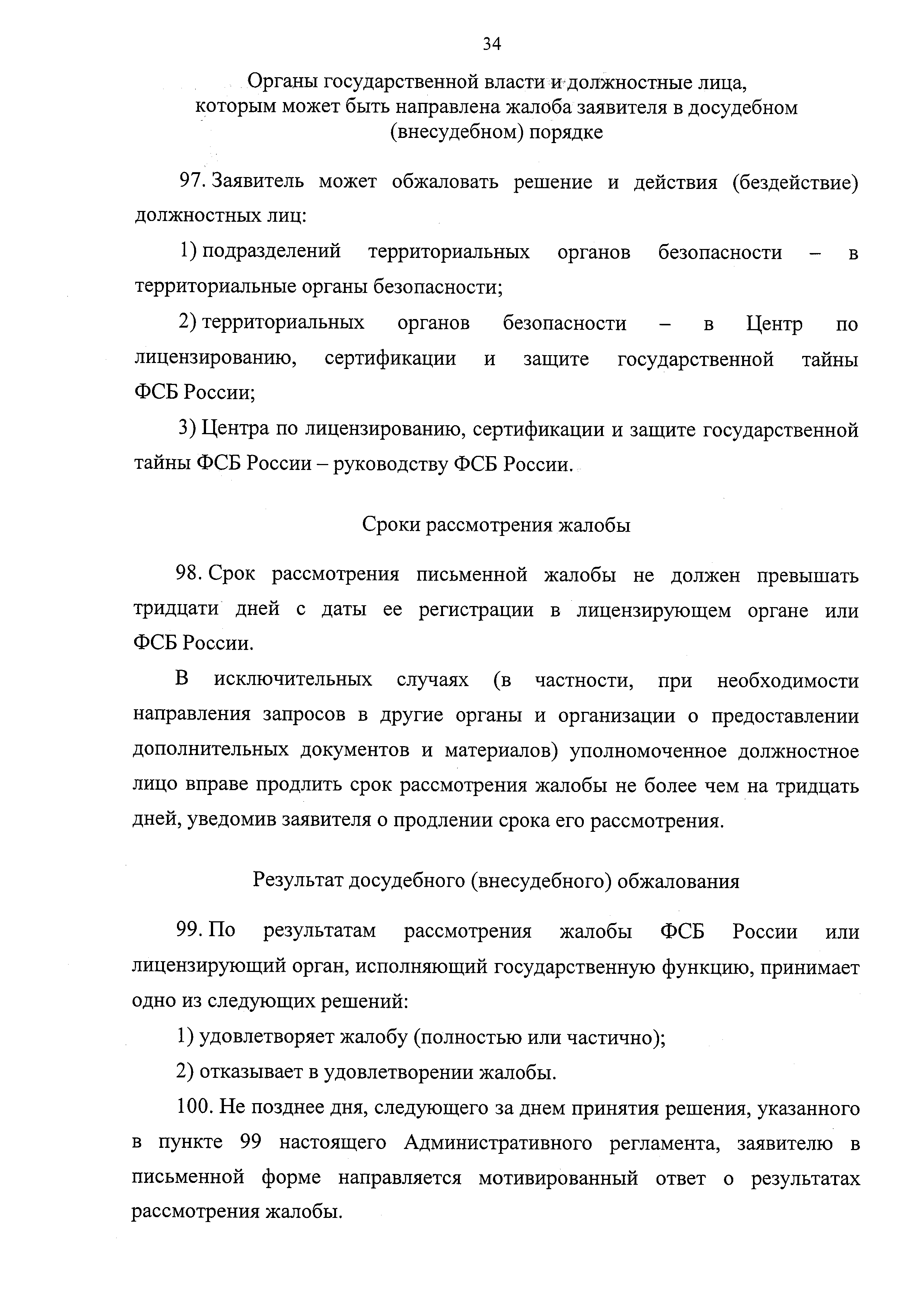 34

Органы государственной власти и должностные лица, которым может быть направлена жалоба заявителя в досудебном (внесудебном) порядке

97. Заявитель может обжаловать решение и действия (бездействие) должностных лиц:

1) подразделений территориальных органов безопасности – в территориальные органы безопасности;

2) территориальных органов безопасности – в Центр по лицензированию, сертификации и защите государственной тайны ФСБ России;

3) Центра по лицензированию, сертификации и защите государственной тайны ФСБ России – руководству ФСБ России.

Сроки рассмотрения жалобы

98. Срок рассмотрения письменной жалобы не должен превышать тридцати дней с даты ее регистрации в лицензирующем органе или ФСБ России.

В исключительных случаях (в частности, при необходимости направления запросов в другие органы и организации о предоставлении дополнительных документов и материалов) уполномоченное должностное лицо вправе продлить срок рассмотрения жалобы не более чем на тридцать дней, уведомив заявителя о продлении срока его рассмотрения.

Результат досудебного (внесудебного) обжалования

99. По результатам рассмотрения жалобы ФСБ России или лицензирующий орган, исполняющий государственную функцию, принимает одно из следующих решений:

1) удовлетворяет жалобу (полностью или частично);

2) отказывает в удовлетворении жалобы.

100. Не позднее дня, следующего за днем принятия решения, указанного в пункте 99 настоящего Административного регламента, заявителю в письменной форме направляется мотивированный ответ о результатах рассмотрения жалобы.